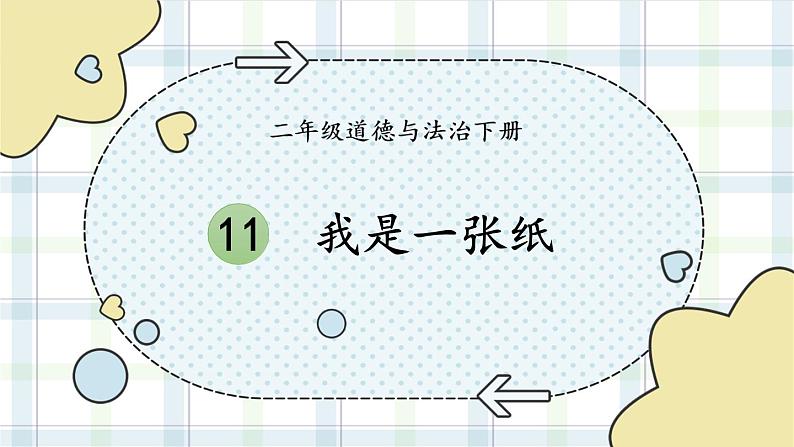 二年级道德与法治下册

11 我是一张纸